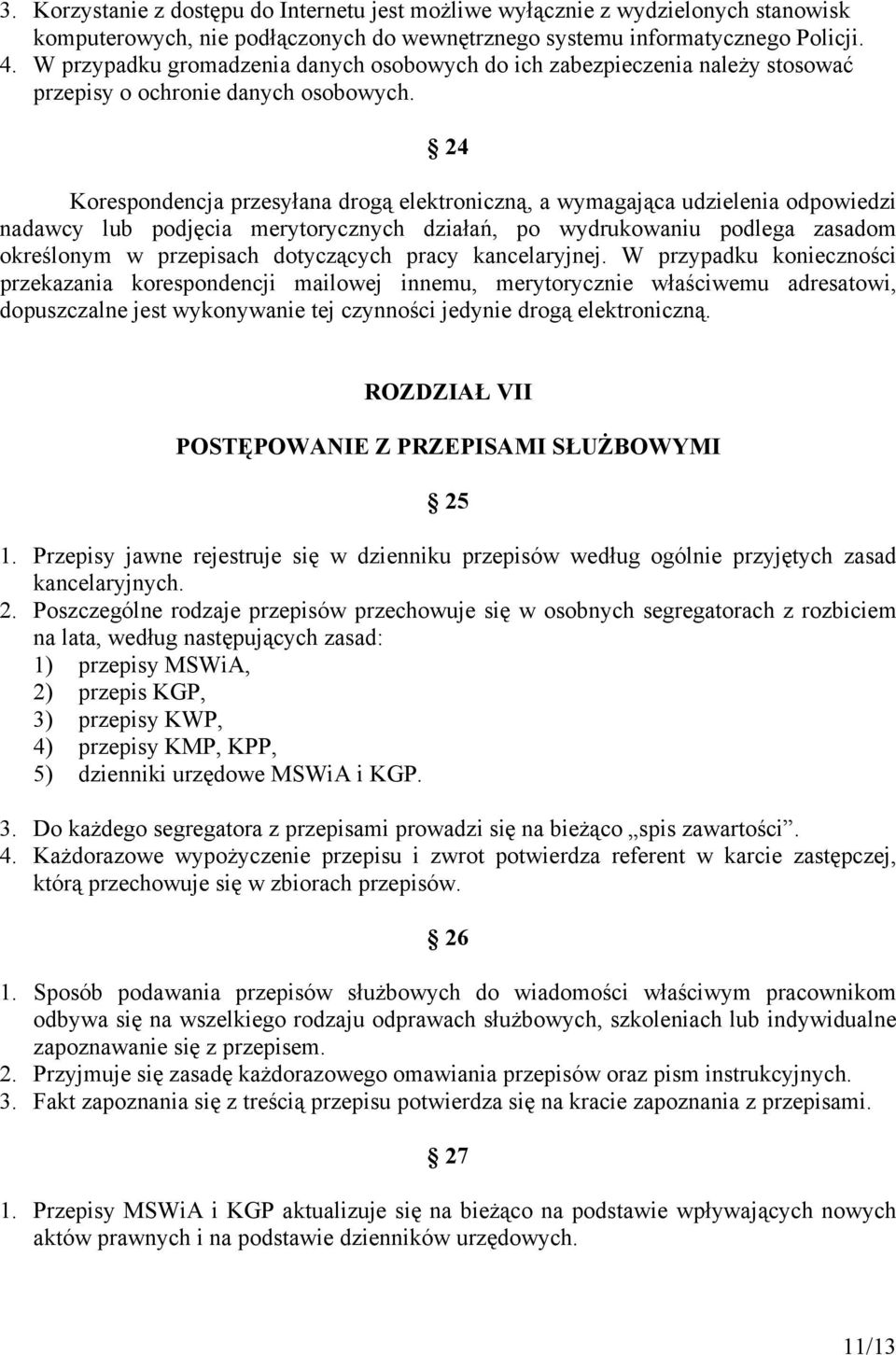 3. Korzystanie z dostępu do Internetu jest możliwe wyłącznie z wydzielonych stanowisk komputerowych, nie podłączonych do wewnętrznego systemu informatycznego Policji.
4. W przypadku gromadzenia danych osobowych do ich zabezpieczenia należy stosować przepisy o ochronie danych osobowych.

§ 24

Korespondencja przesyłana drogą elektroniczną, a wymagająca udzielenia odpowiedzi nadawcy lub podjęcia merytorycznych działań, po wydrukowaniu podlega zasadom określonym w przepisach dotyczących pracy kancelaryjnej. W przypadku konieczności przekazania korespondencji mailowej innemu, merytorycznie właściwemu adresatowi, dopuszczalne jest wykonywanie tej czynności jedynie drogą elektroniczną.

ROZDZIAŁ VII

POSTĘPOWANIE Z PRZEPISAMI SŁUŻBOWYMI

§ 25

1. Przepisy jawne rejestruje się w dzienniku przepisów według ogólnie przyjętych zasad kancelaryjnych.
2. Poszczególne rodzaje przepisów przechowuje się w osobnych segregatorach z rozbiciem na lata, według następujących zasad:
1) przepisy MSWiA,
2) przepis KGP,
3) przepisy KWP,
4) przepisy KMP, KPP,
5) dzienniki urzędowe MSWiA i KGP.
3. Do każdego segregatora z przepisami prowadzi się na bieżąco „spis zawartości”.
4. Każdorazowe wypożyczenie przepisu i zwrot potwierdza referent w karcie zastępczej, którą przechowuje się w zbiorach przepisów.

§ 26

1. Sposób podawania przepisów służbowych do wiadomości właściwym pracownikom odbywa się na wszelkiego rodzaju odprawach służbowych, szkoleniach lub indywidualne zapoznawanie się z przepisem.
2. Przyjmuje się zasadę każdorazowego omawiania przepisów oraz pism instrukcyjnych.
3. Fakt zapoznania się z treścią przepisu potwierdza się na kracie zapoznania z przepisami.

§ 27

1. Przepisy MSWiA i KGP aktualizuje się na bieżąco na podstawie wpływających nowych aktów prawnych i na podstawie dzienników urzędowych.

11/13